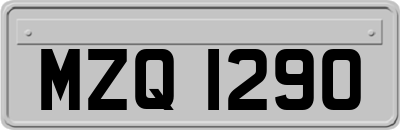 MZQ 1290